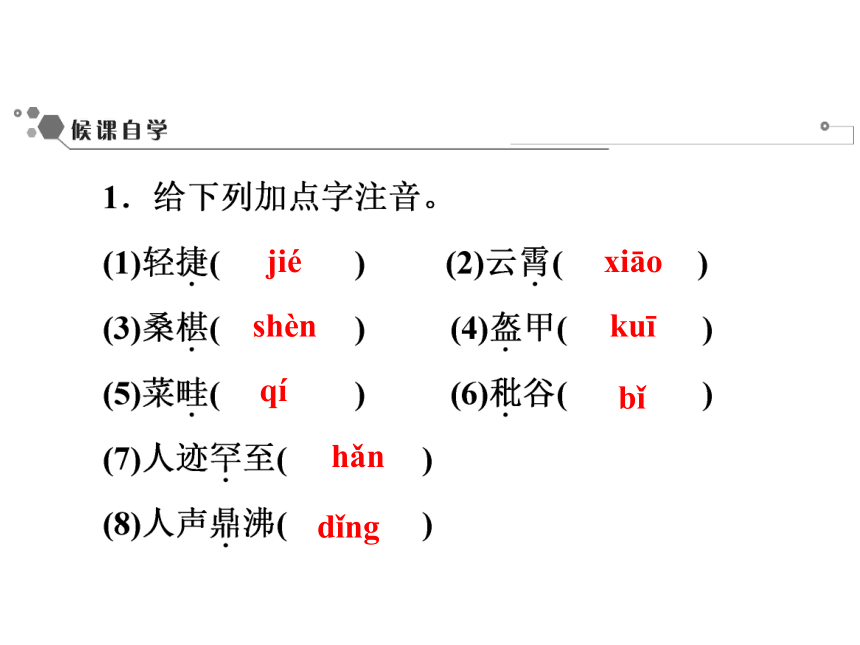 候课自学

1．给下列加点字注音。

(1)轻捷( jié ) (2)云霄( xiāo )

(3)桑椹( shèn ) (4)盔甲( kuī )

(5)菜畦( qí ) (6)秕谷( bǐ )

(7)人迹罕至( hǎn )

(8)人声鼎沸( dǐng )